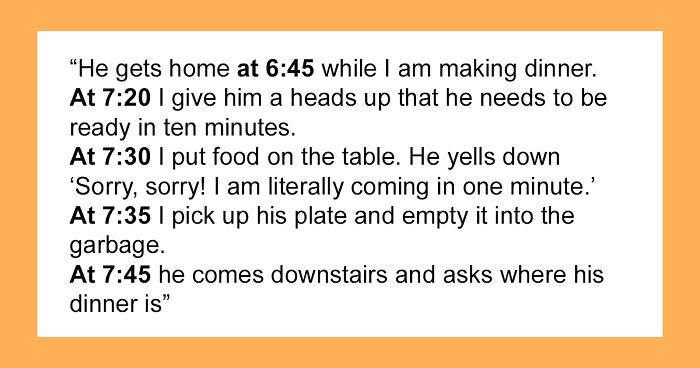 “He gets home at 6:45 while I am making dinner.
At 7:20 I give him a heads up that he needs to be ready in ten minutes.
At 7:30 I put food on the table. He yells down ‘Sorry, sorry! I am literally coming in one minute.’
At 7:35 I pick up his plate and empty it into the garbage.
At 7:45 he comes downstairs and asks where his dinner is”